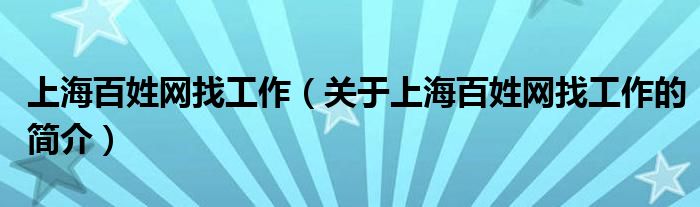 上海百姓网找工作（关于上海百姓网找工作的简介）